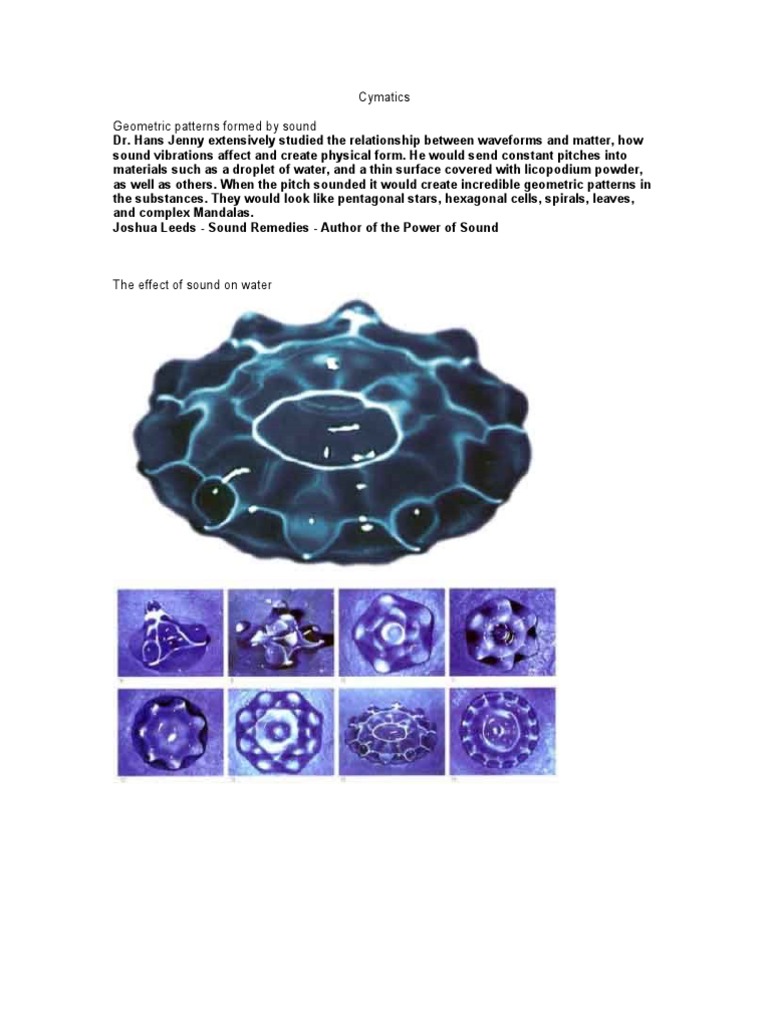 Cymatics

Geometric patterns formed by sound
Dr. Hans Jenny extensively studied the relationship between waveforms and matter, how sound vibrations affect and create physical form. He would send constant pitches into materials such as a droplet of water, and a thin surface covered with licopodium powder, as well as others. When the pitch sounded it would create incredible geometric patterns in the substances. They would look like pentagonal stars, hexagonal cells, spirals, leaves, and complex Mandalas.
Joshua Leeds - Sound Remedies - Author of the Power of Sound

The effect of sound on water